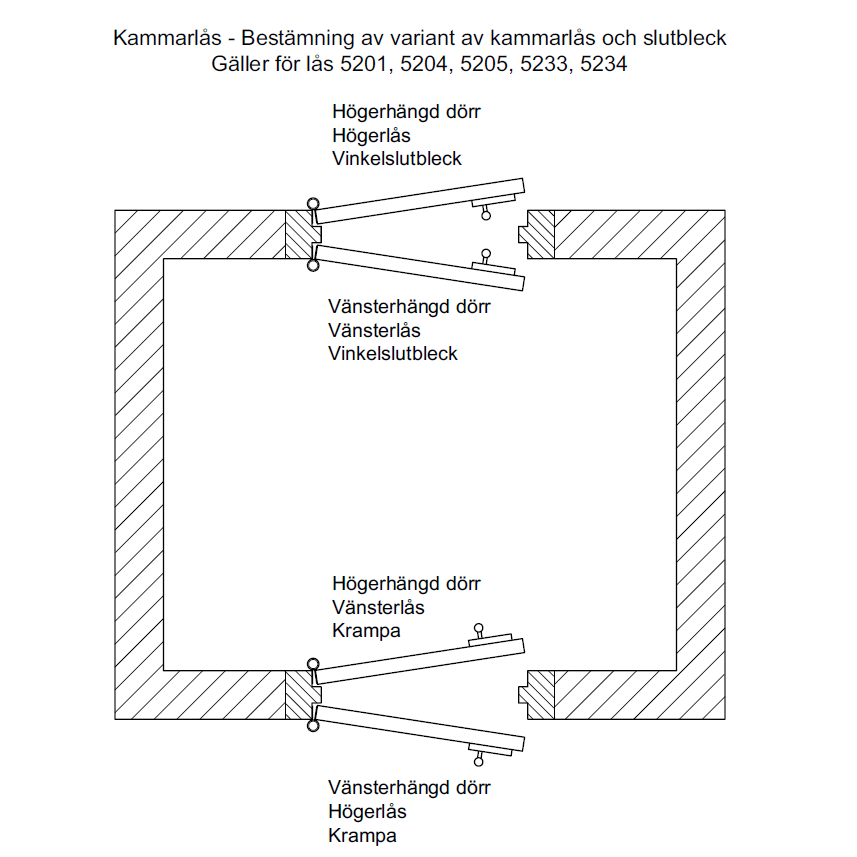 Kammarlås - Bestämning av variant av kammarlås och slutbleck
Gäller för lås 5201, 5204, 5205, 5233, 5234

Högerhängd dörr
Högerlås
Vinkelslutbleck

Vänsterhängd dörr
Vänsterlås
Vinkelslutbleck

Högerhängd dörr
Vänsterlås
Krampa

Vänsterhängd dörr
Högerlås
Krampa